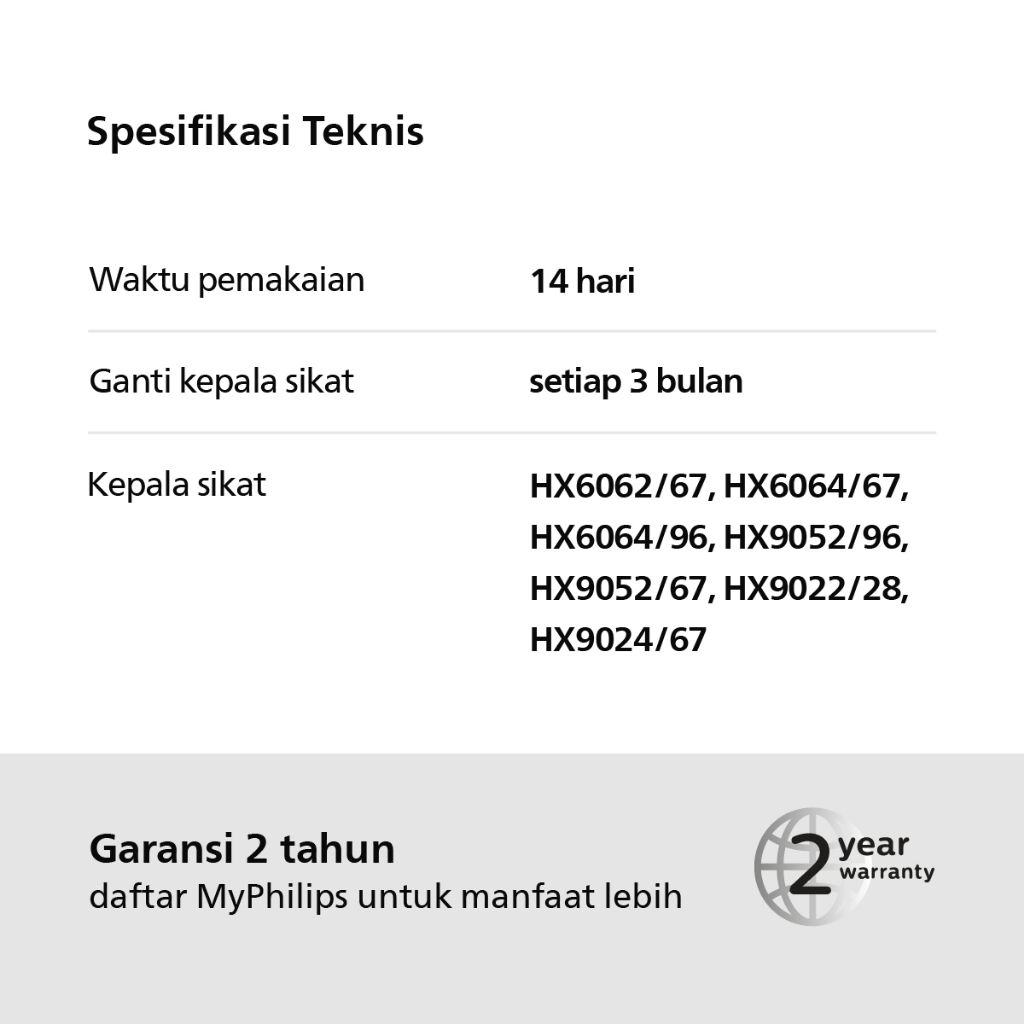 Spesifikasi Teknis

Waktu pemakaian
14 hari

Ganti kepala sikat
setiap 3 bulan

Kepala sikat
HX6062/67, HX6064/67, HX6064/96, HX9052/96, HX9052/67, HX9022/28, HX9024/67

Garansi 2 tahun
daftar MyPhilips untuk manfaat lebih

2 year warranty